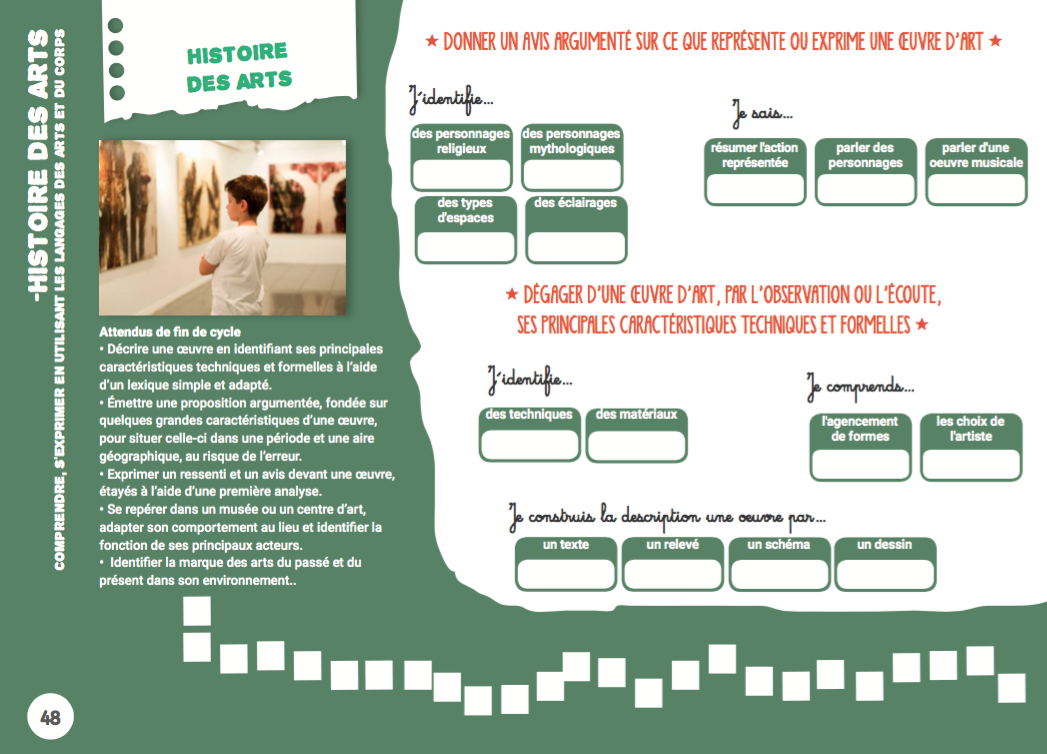 -HISTOIRE DES ARTS
COMPRENDRE, S'EXPRIMER EN UTILISANT LES LANGAGES DES ARTS ET DU CORPS

HISTOIRE DES ARTS

Attendus de fin de cycle
• Décrire une œuvre en identifiant ses principales caractéristiques techniques et formelles à l'aide d'un lexique simple et adapté.
• Émettre une proposition argumentée, fondée sur quelques grandes caractéristiques d'une œuvre, pour situer celle-ci dans une période et une aire géographique, au risque de l'erreur.
• Exprimer un ressenti et un avis devant une œuvre, étayés à l'aide d'une première analyse.
• Se repérer dans un musée ou un centre d'art, adapter son comportement au lieu et identifier la fonction de ses principaux acteurs.
• Identifier la marque des arts du passé et du présent dans son environnement..

48

★ DONNER UN AVIS ARGUMENTÉ SUR CE QUE REPRÉSENTE OU EXPRIME UNE ŒUVRE D'ART ★

J'identifie...

des personnages religieux

des personnages mythologiques

des types d'espaces

des éclairages

Je sais...

résumer l'action représentée

parler des personnages

parler d'une oeuvre musicale

★ DÉGAGER D'UNE ŒUVRE D'ART, PAR L'OBSERVATION OU L'ÉCOUTE, SES PRINCIPALES CARACTÉRISTIQUES TECHNIQUES ET FORMELLES ★

J'identifie...

des techniques

des matériaux

Je comprends...

l'agencement de formes

les choix de l'artiste

Je construis la description une oeuvre par...

un texte

un relevé

un schéma

un dessin